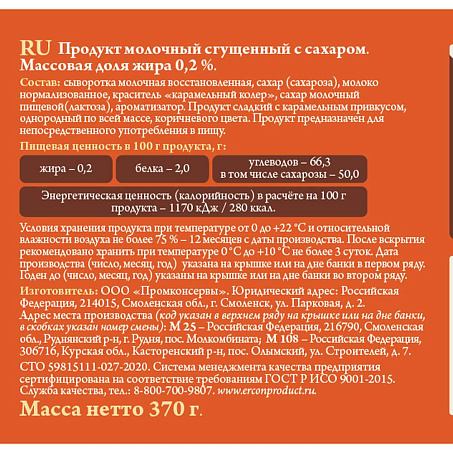 RU Продукт молочный сгущенный с сахаром. Массовая доля жира 0,2 %.

Состав: сыворотка молочная восстановленная, сахар (сахароза), молоко нормализованное, краситель «карамельный колер», сахар молочный пищевой(лактоза), ароматизатор. Продукт сладкий с карамельным привкусом, однородный по всей массе, коричневого цвета. Продукт предназначен для непосредственного употребления в пищу.

Пищевая ценность в 100 г продукта, г:

жира – 0,2

белка – 2,0

углеводов – 66,3 в том числе сахарозы – 50,0

Энергетическая ценность (калорийность) в расчёте на 100 г продукта – 1170 кДж / 280 ккал.

Условия хранения продукта при температуре от 0 до +22 °С и относительной влажности воздуха не более 75 % – 12 месяцев с даты производства. После вскрытия рекомендовано хранить при температуре 0 °С до +10 °С не более 3 суток. Дата производства (число, месяц, год) указана на крышке или на дне банки в первом ряду. Годен до (число, месяц, год) указаны на крышке или на дне банки во втором ряду.

Изготовитель: ООО «Промконсервы». Юридический адрес: Российская Федерация, 214015, Смоленская обл., г. Смоленск, ул. Парковая, д. 2.
Адрес места производства (код указан в верхнем ряду на крышке или на дне банки, в скобках указан номер смены): М 25 – Российская Федерация, 216790, Смоленская обл., Руднянский р-н, г. Рудня, пос. Молкомбината; М 108 – Российская Федерация, 306716, Курская обл., Касторенский р-н, пос. Олымский, ул. Строителей, д. 7.

СТО 59815111-027-2020. Система менеджмента качества предприятия сертифицирована на соответствие требованиям ГОСТ Р ИСО 9001-2015. Служба качества, тел.: 8-800-700-9807. www.erconproduct.ru.

Масса нетто 370 г.